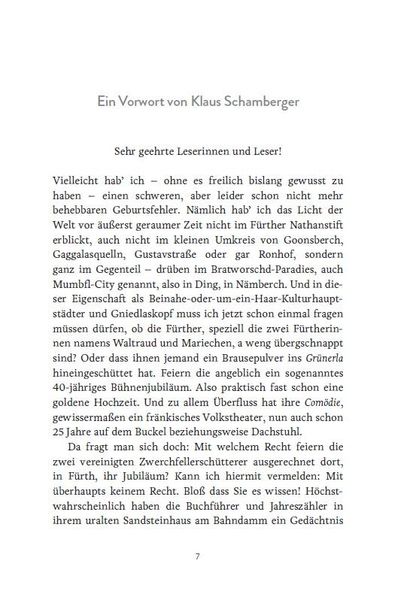 Ein Vorwort von Klaus Schamberger

Sehr geehrte Leserinnen und Leser!

Vielleicht hab' ich – ohne es freilich bislang gewusst zu haben – einen schweren, aber leider schon nicht mehr behebbaren Geburtsfehler. Nämlich hab' ich das Licht der Welt vor äußerst geraumer Zeit nicht im Fürther Nathanstift erblickt, auch nicht im kleinen Umkreis von Goonsberch, Gaggalasquelln, Gustavstraße oder gar Ronhof, sondern ganz im Gegenteil – drüben im Bratworschd-Paradies, auch Mumbfl-City genannt, also in Ding, in Nämberch. Und in dieser Eigenschaft als Beinahe-oder-um-ein-Haar-Kulturhauptstädter und Gniedlaskopf muss ich jetzt schon einmal fragen müssen dürfen, ob die Fürther, speziell die zwei Fürtherinnen namens Waltraud und Mariechen, a weng übergschnappt sind? Oder dass ihnen jemand ein Brausepulver ins Grünerla hineingeschüttet hat. Feiern die angeblich ein sogenanntes 40-jähriges Bühnenjubiläum. Also praktisch fast schon eine goldene Hochzeit. Und zu allem Überfluss hat ihre Comödie, gewissermaßen ein fränkisches Volkstheater, nun auch schon 25 Jahre auf dem Buckel beziehungsweise Dachstuhl.

Da fragt man sich doch: Mit welchem Recht feiern die zwei vereinigten Zwerchfellerschütterer ausgerechnet dort, in Fürth, ihr Jubiläum? Kann ich hiermit vermelden: Mit überhaupts keinem Recht. Bloß dass Sie es wissen! Höchstwahrscheinlich haben die Buchführer und Jahreszähler in ihrem uralten Sandsteinhaus am Bahndamm ein Gedächtnis

7